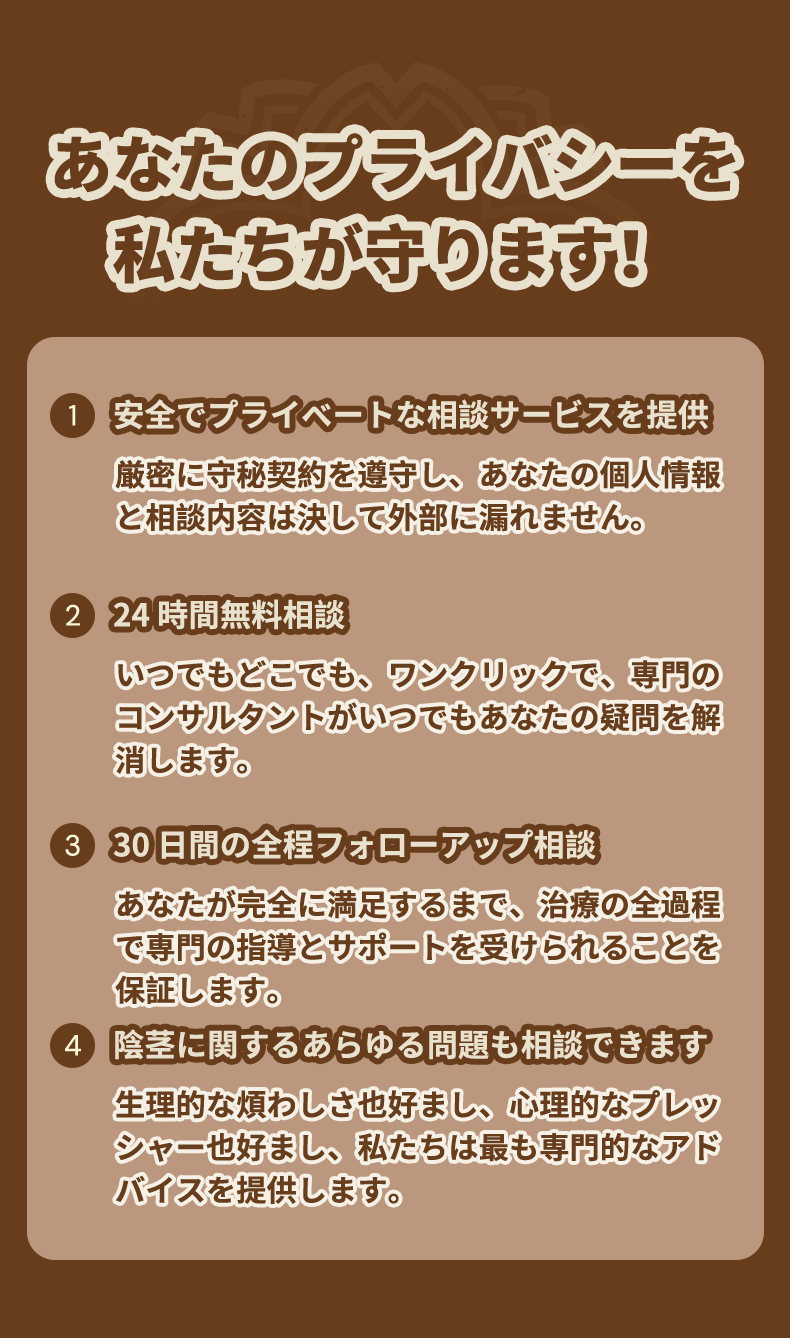 あなたのプライバシーを
私たちが守ります!

1 安全でプライベートな相談サービスを提供

厳密に守秘契約を遵守し、あなたの個人情報と相談内容は決して外部に漏れません。

2 24時間無料相談

いつでもどこでも、ワンクリックで、専門のコンサルタントがいつでもあなたの疑問を解消します。

3 30日間の全程フォローアップ相談

あなたが完全に満足するまで、治療の全過程で専門の指導とサポートを受けられることを保証します。

4 陰茎に関するあらゆる問題も相談できます

生理的な煩わしさ也好まし、心理的なプレッシャー也好まし、私たちは最も専門的なアドバイスを提供します。